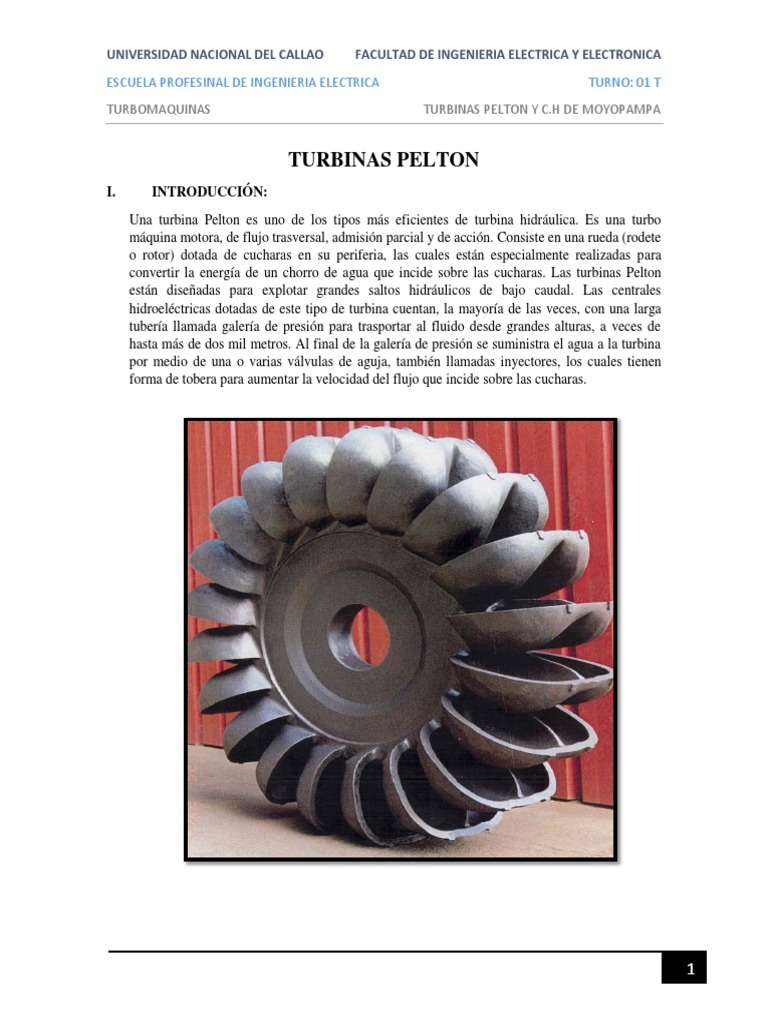 UNIVERSIDAD NACIONAL DEL CALLAO FACULTAD DE INGENIERIA ELECTRICA Y ELECTRONICA

ESCUELA PROFESINAL DE INGENIERIA ELECTRICA TURNO: 01 T

TURBOMAQUINAS TURBINAS PELTON Y C.H DE MOYOPAMPA

TURBINAS PELTON

I. INTRODUCCIÓN:

Una turbina Pelton es uno de los tipos más eficientes de turbina hidráulica. Es una turbo máquina motora, de flujo trasversal, admisión parcial y de acción. Consiste en una rueda (rodete o rotor) dotada de cucharas en su periferia, las cuales están especialmente realizadas para convertir la energía de un chorro de agua que incide sobre las cucharas. Las turbinas Pelton están diseñadas para explotar grandes saltos hidráulicos de bajo caudal. Las centrales hidroeléctricas dotadas de este tipo de turbina cuentan, la mayoría de las veces, con una larga tubería llamada galería de presión para trasportar al fluido desde grandes alturas, a veces de hasta más de dos mil metros. Al final de la galería de presión se suministra el agua a la turbina por medio de una o varias válvulas de aguja, también llamadas inyectores, los cuales tienen forma de tobera para aumentar la velocidad del flujo que incide sobre las cucharas.

1